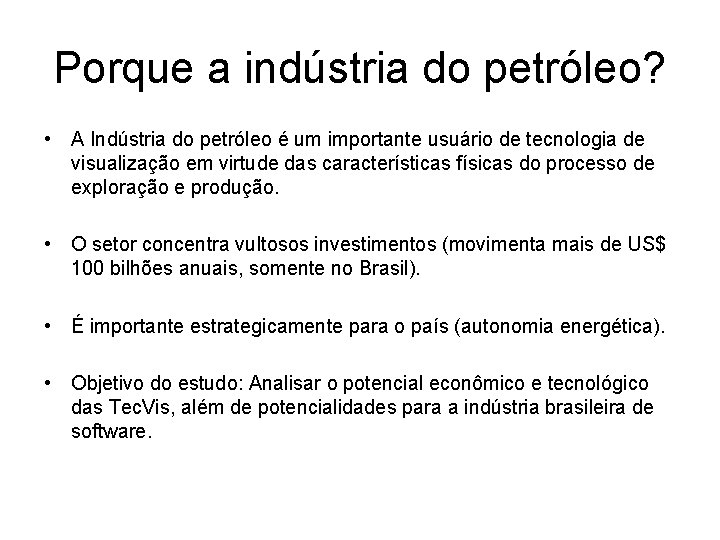 Porque a indústria do petróleo?

• A Indústria do petróleo é um importante usuário de tecnologia de visualização em virtude das características físicas do processo de exploração e produção.

• O setor concentra vultosos investimentos (movimenta mais de US$ 100 bilhões anuais, somente no Brasil).

• É importante estrategicamente para o país (autonomia energética).

• Objetivo do estudo: Analisar o potencial econômico e tecnológico das TecVis, além de potencialidades para a indústria brasileira de software.